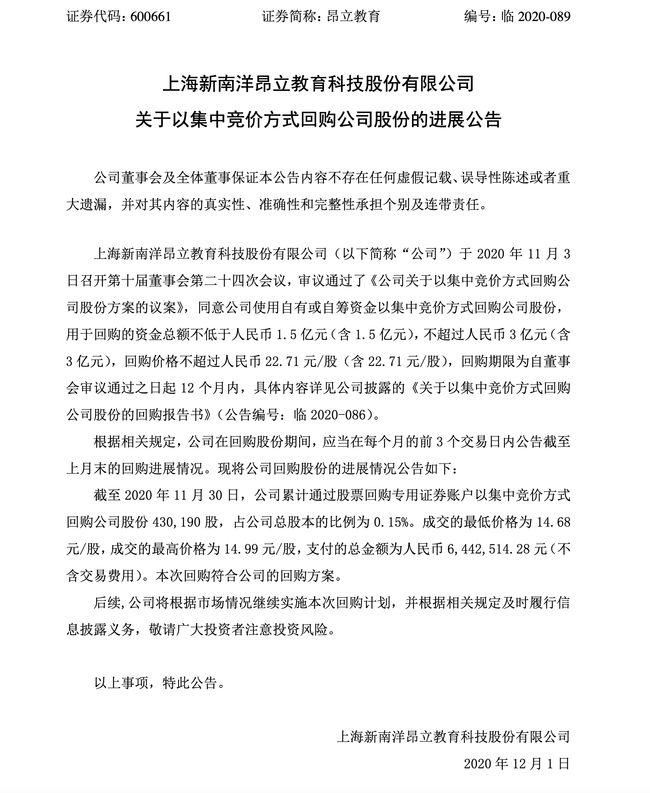 证券代码：600661　　证券简称：昂立教育　　编号：临 2020-089

上海新南洋昂立教育科技股份有限公司
关于以集中竞价方式回购公司股份的进展公告

公司董事会及全体董事保证本公告内容不存在任何虚假记载、误导性陈述或者重大遗漏，并对其内容的真实性、准确性和完整性承担个别及连带责任。

上海新南洋昂立教育科技股份有限公司（以下简称“公司”）于 2020 年 11 月 3 日召开第十届董事会第二十四次会议，审议通过了《公司关于以集中竞价方式回购公司股份方案的议案》，同意公司使用自有或自筹资金以集中竞价方式回购公司股份，用于回购的资金总额不低于人民币 1.5 亿元（含 1.5 亿元），不超过人民币 3 亿元（含 3 亿元），回购价格不超过人民币 22.71 元/股（含 22.71 元/股），回购期限为自董事会审议通过之日起 12 个月内，具体内容详见公司披露的《关于以集中竞价方式回购公司股份的回购报告书》（公告编号：临 2020-086）。

根据相关规定，公司在回购股份期间，应当在每个月的前 3 个交易日内公告截至上月末的回购进展情况。现将公司回购股份的进展情况公告如下：

截至 2020 年 11 月 30 日，公司累计通过股票回购专用证券账户以集中竞价方式回购公司股份 430,190 股，占公司总股本的比例为 0.15%。成交的最低价格为 14.68 元/股，成交的最高价格为 14.99 元/股，支付的总金额为人民币 6,442,514.28 元（不含交易费用）。本次回购符合公司的回购方案。

后续，公司将根据市场情况继续实施本次回购计划，并根据相关规定及时履行信息披露义务，敬请广大投资者注意投资风险。

以上事项，特此公告。

上海新南洋昂立教育科技股份有限公司
2020 年 12 月 1 日